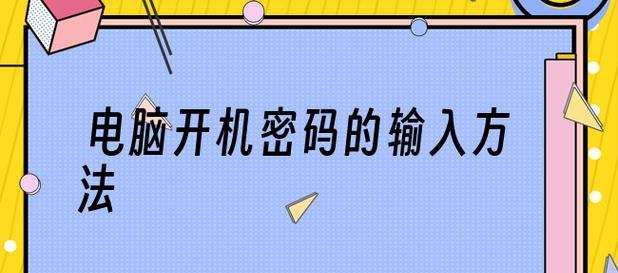 电脑开机密码的输入方法